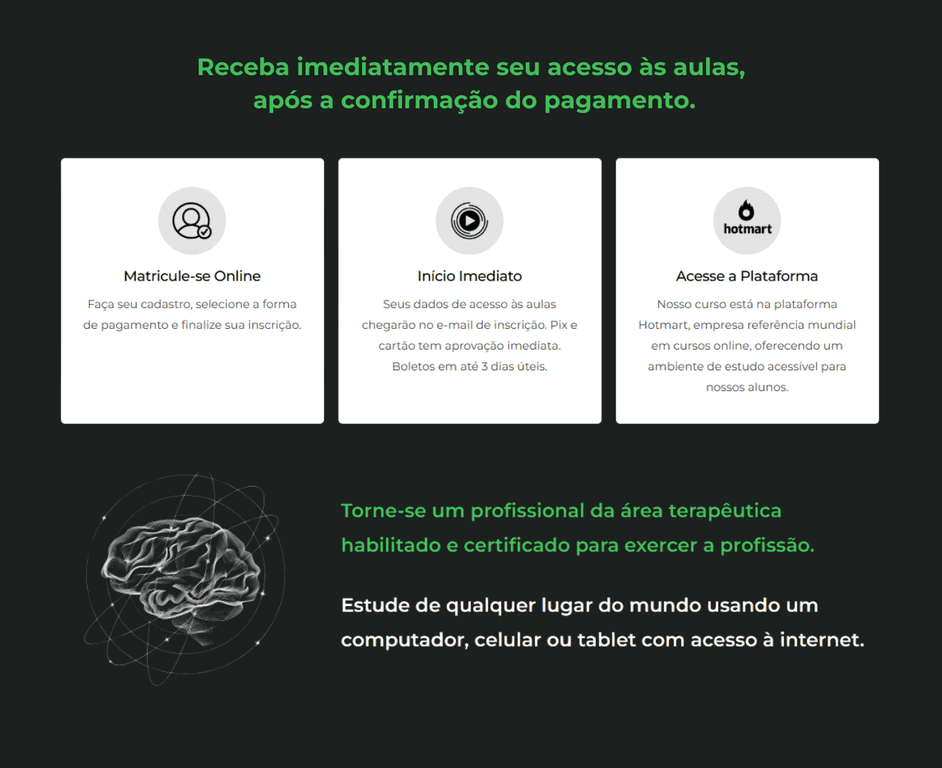 Receba imediatamente seu acesso às aulas, após a confirmação do pagamento.

Matricule-se Online

Faça seu cadastro, selecione a forma de pagamento e finalize sua inscrição.

Início Imediato

Seus dados de acesso às aulas chegarão no e-mail de inscrição. Pix e cartão tem aprovação imediata. Boletos em até 3 dias úteis.

hotmart

Acesse a Plataforma

Nosso curso está na plataforma Hotmart, empresa referência mundial em cursos online, oferecendo um ambiente de estudo acessível para nossos alunos.

Torne-se um profissional da área terapêutica habilitado e certificado para exercer a profissão.

Estude de qualquer lugar do mundo usando um computador, celular ou tablet com acesso à internet.